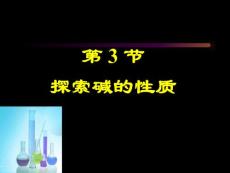 第 3 节

探索碱的性质